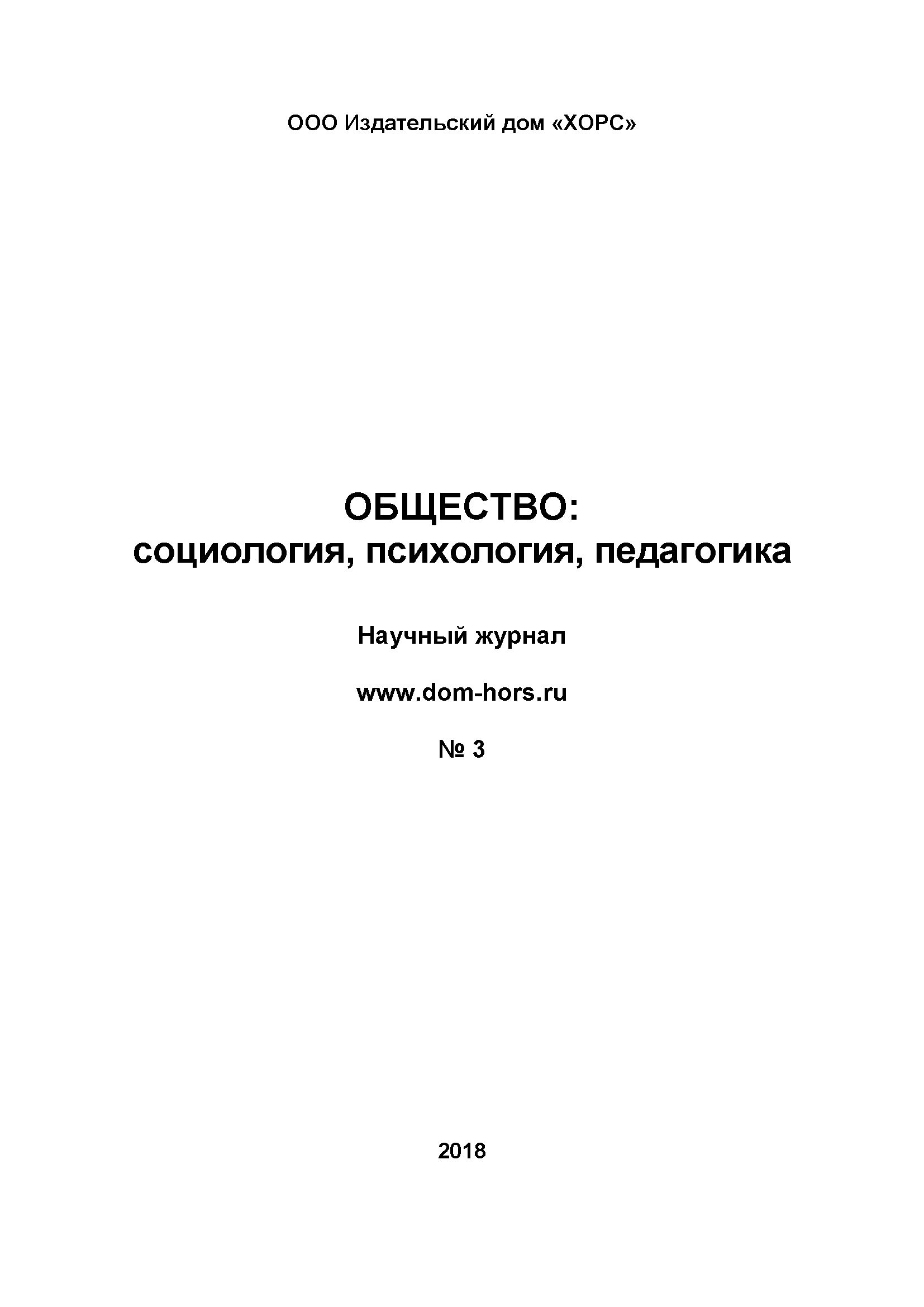 ООО Издательский дом «ХОРС»

ОБЩЕСТВО:
социология, психология, педагогика

Научный журнал

www.dom-hors.ru

№ 3

2018